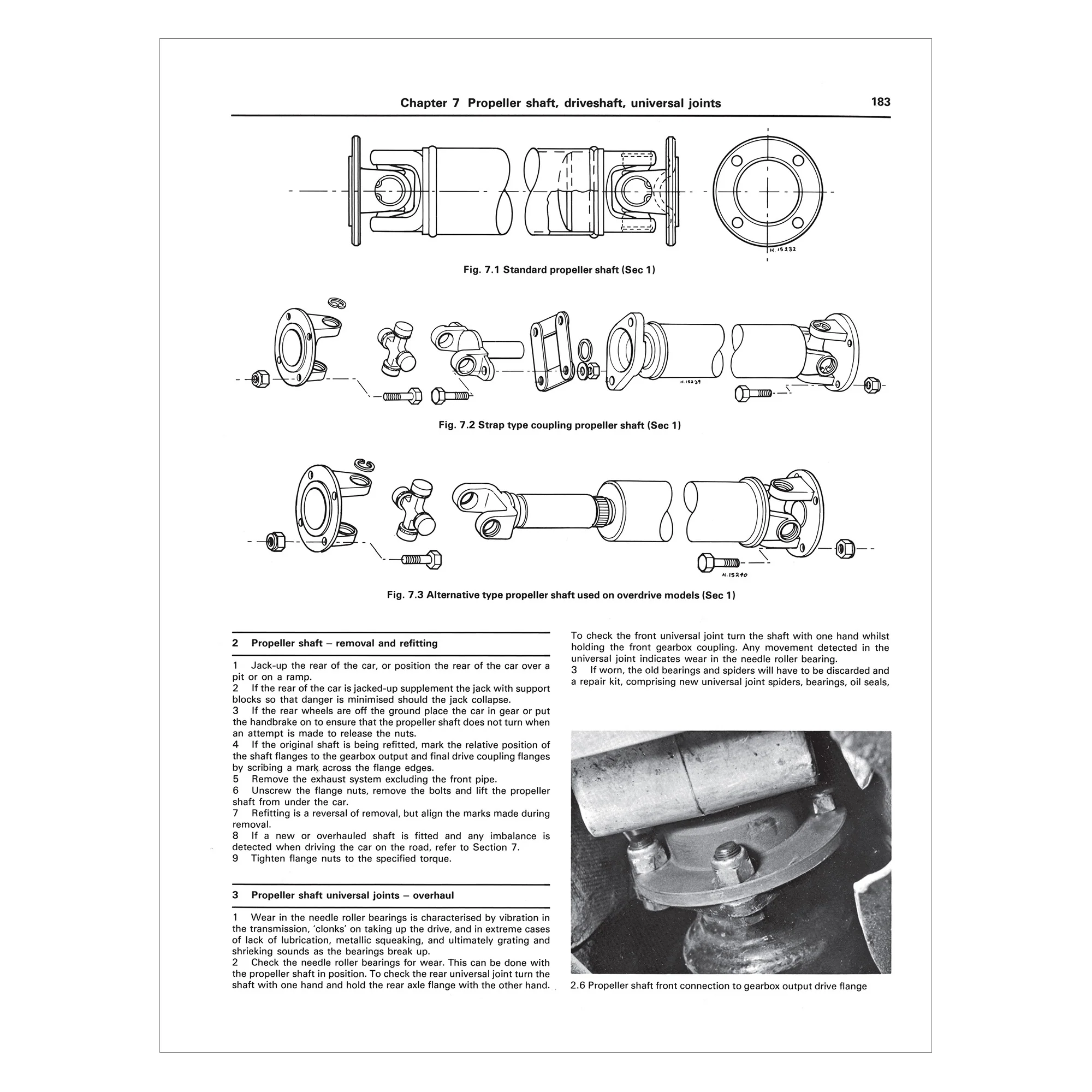 Chapter 7 Propeller shaft, driveshaft, universal joints 183

H.15232

Fig. 7.1 Standard propeller shaft (Sec 1)

H.15239

Fig. 7.2 Strap type coupling propeller shaft (Sec 1)

H.15240

Fig. 7.3 Alternative type propeller shaft used on overdrive models (Sec 1)

2 Propeller shaft – removal and refitting

1 Jack-up the rear of the car, or position the rear of the car over a pit or on a ramp.
2 If the rear of the car is jacked-up supplement the jack with support blocks so that danger is minimised should the jack collapse.
3 If the rear wheels are off the ground place the car in gear or put the handbrake on to ensure that the propeller shaft does not turn when an attempt is made to release the nuts.
4 If the original shaft is being refitted, mark the relative position of the shaft flanges to the gearbox output and final drive coupling flanges by scribing a mark across the flange edges.
5 Remove the exhaust system excluding the front pipe.
6 Unscrew the flange nuts, remove the bolts and lift the propeller shaft from under the car.
7 Refitting is a reversal of removal, but align the marks made during removal.
8 If a new or overhauled shaft is fitted and any imbalance is detected when driving the car on the road, refer to Section 7.
9 Tighten flange nuts to the specified torque.

3 Propeller shaft universal joints – overhaul

1 Wear in the needle roller bearings is characterised by vibration in the transmission, 'clonks' on taking up the drive, and in extreme cases of lack of lubrication, metallic squeaking, and ultimately grating and shrieking sounds as the bearings break up.
2 Check the needle roller bearings for wear. This can be done with the propeller shaft in position. To check the rear universal joint turn the shaft with one hand and hold the rear axle flange with the other hand. To check the front universal joint turn the shaft with one hand whilst holding the front gearbox coupling. Any movement detected in the universal joint indicates wear in the needle roller bearing.
3 If worn, the old bearings and spiders will have to be discarded and a repair kit, comprising new universal joint spiders, bearings, oil seals,

2.6 Propeller shaft front connection to gearbox output drive flange